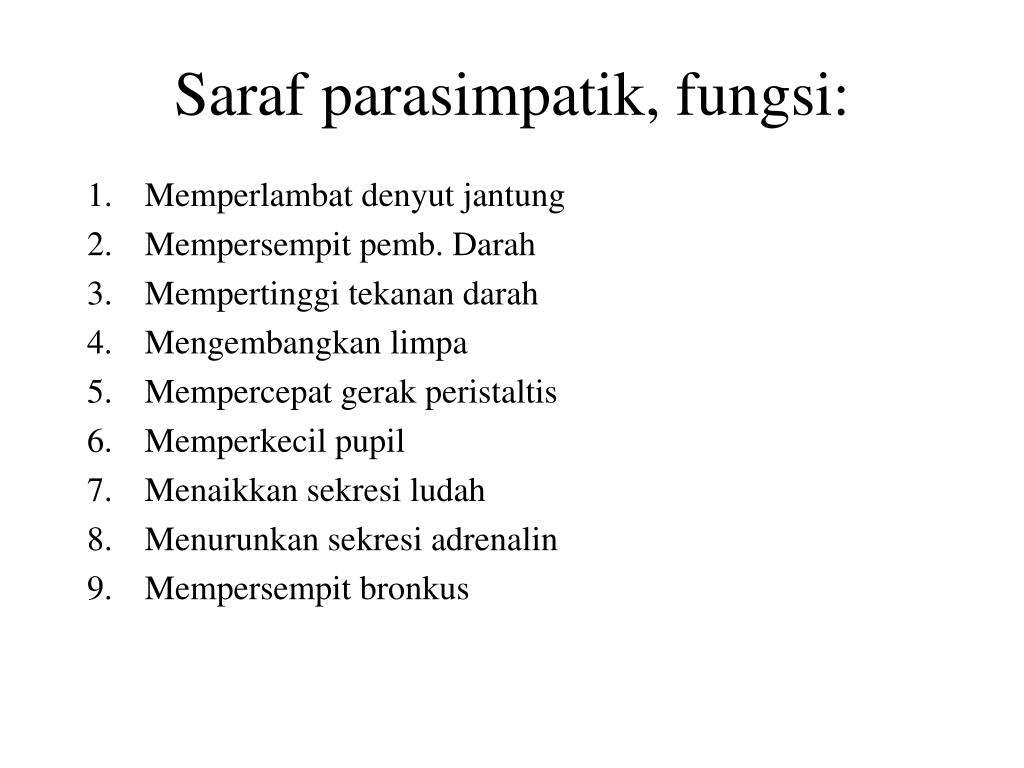 Saraf parasimpatik, fungsi:

1. Memperlambat denyut jantung
2. Mempersempit pemb. Darah
3. Mempertinggi tekanan darah
4. Mengembangkan limpa
5. Mempercepat gerak peristaltis
6. Memperkecil pupil
7. Menaikkan sekresi ludah
8. Menurunkan sekresi adrenalin
9. Mempersempit bronkus